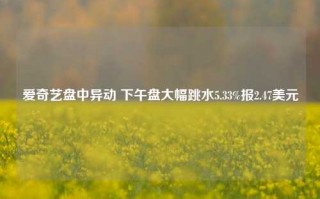 爱奇艺盘中异动 下午盘大幅跳水5.33%报2.47美元